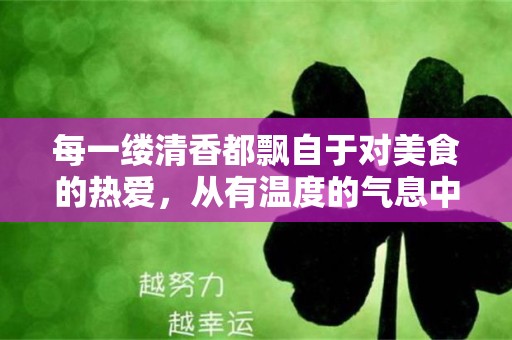 每一缕清香都飘自于对美食的热爱，从有温度的气息中

越努力
越幸运